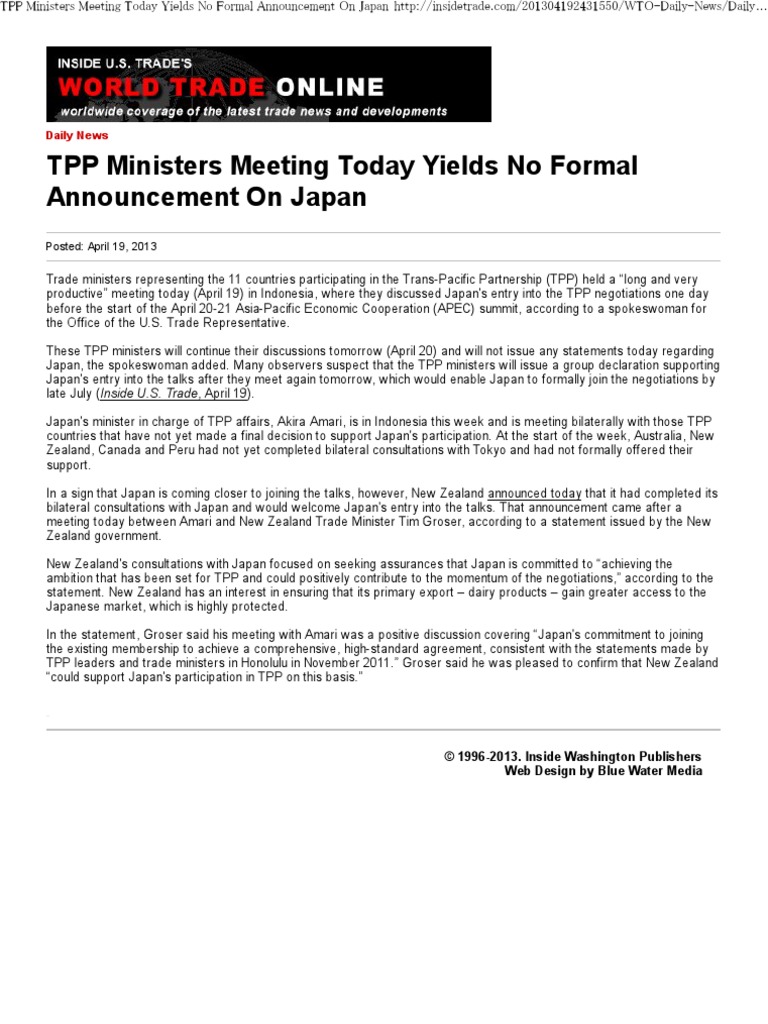 TPP Ministers Meeting Today Yields No Formal Announcement On Japan http://insidetrade.com/201304192431550/WTO-Daily-News/Daily...

INSIDE U.S. TRADE'S
WORLD TRADE ONLINE
worldwide coverage of the latest trade news and developments

Daily News

TPP Ministers Meeting Today Yields No Formal Announcement On Japan

Posted: April 19, 2013

Trade ministers representing the 11 countries participating in the Trans-Pacific Partnership (TPP) held a "long and very productive" meeting today (April 19) in Indonesia, where they discussed Japan's entry into the TPP negotiations one day before the start of the April 20-21 Asia-Pacific Economic Cooperation (APEC) summit, according to a spokeswoman for the Office of the U.S. Trade Representative.

These TPP ministers will continue their discussions tomorrow (April 20) and will not issue any statements today regarding Japan, the spokeswoman added. Many observers suspect that the TPP ministers will issue a group declaration supporting Japan's entry into the talks after they meet again tomorrow, which would enable Japan to formally join the negotiations by late July (Inside U.S. Trade, April 19).

Japan's minister in charge of TPP affairs, Akira Amari, is in Indonesia this week and is meeting bilaterally with those TPP countries that have not yet made a final decision to support Japan's participation. At the start of the week, Australia, New Zealand, Canada and Peru had not yet completed bilateral consultations with Tokyo and had not formally offered their support.

In a sign that Japan is coming closer to joining the talks, however, New Zealand announced today that it had completed its bilateral consultations with Japan and would welcome Japan's entry into the talks. That announcement came after a meeting today between Amari and New Zealand Trade Minister Tim Groser, according to a statement issued by the New Zealand government.

New Zealand's consultations with Japan focused on seeking assurances that Japan is committed to "achieving the ambition that has been set for TPP and could positively contribute to the momentum of the negotiations," according to the statement. New Zealand has an interest in ensuring that its primary export – dairy products – gain greater access to the Japanese market, which is highly protected.

In the statement, Groser said his meeting with Amari was a positive discussion covering "Japan's commitment to joining the existing membership to achieve a comprehensive, high-standard agreement, consistent with the statements made by TPP leaders and trade ministers in Honolulu in November 2011." Groser said he was pleased to confirm that New Zealand "could support Japan's participation in TPP on this basis."

© 1996-2013. Inside Washington Publishers
Web Design by Blue Water Media